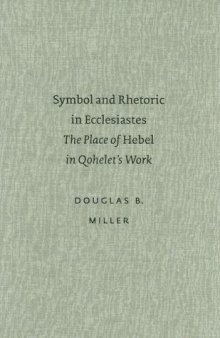 Symbol and Rhetoric in Ecclesiastes
The Place of Hebel in Qohelet's Work

DOUGLAS B. MILLER